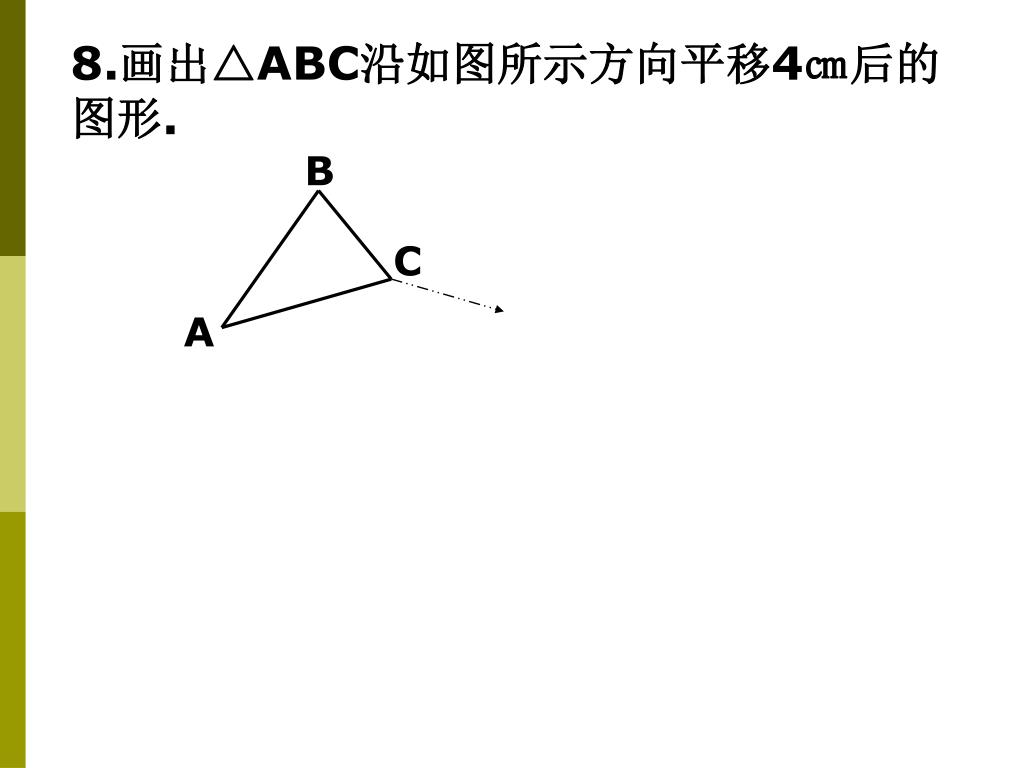 8.画出△ABC沿如图所示方向平移4㎝后的图形.

B

C

A